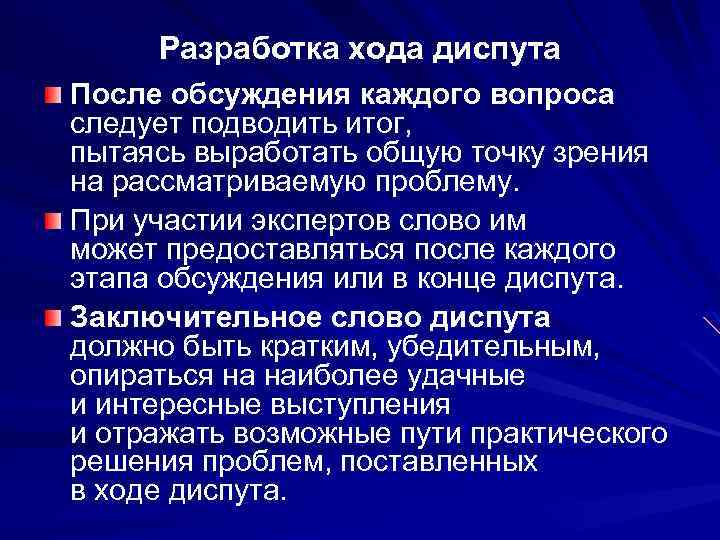 Разработка хода диспута

• После обсуждения каждого вопроса следует подводить итог, пытаясь выработать общую точку зрения на рассматриваемую проблему.

• При участии экспертов слово им может предоставляться после каждого этапа обсуждения или в конце диспута.

• Заключительное слово диспута должно быть кратким, убедительным, опираться на наиболее удачные и интересные выступления и отражать возможные пути практического решения проблем, поставленных в ходе диспута.